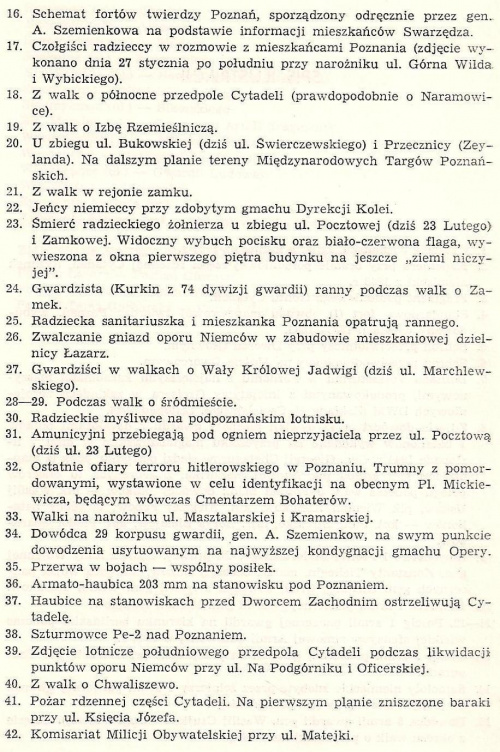 16. Schemat fortów twierdzy Poznań, sporządzony odręcznie przez gen. A. Szemienkowa na podstawie informacji mieszkańców Swarzędza.
17. Czołgiści radzieccy w rozmowie z mieszkańcami Poznania (zdjęcie wykonano dnia 27 stycznia po południu przy narożniku ul. Górna Wilda i Wybickiego).
18. Z walk o północne przedpole Cytadeli (prawdopodobnie o Naramowice).
19. Z walk o Izbę Rzemieślniczą.
20. U zbiegu ul. Bukowskiej (dziś ul. Świerczewskiego) i Przecznicy (Zeylanda). Na dalszym planie tereny Międzynarodowych Targów Poznańskich.
21. Z walk w rejonie zamku.
22. Jeńcy niemieccy przy zdobytym gmachu Dyrekcji Kolei.
23. Śmierć radzieckiego żołnierza u zbiegu ul. Pocztowej (dziś 23 Lutego) i Zamkowej. Widoczny wybuch pocisku oraz biało-czerwona flaga, wywieszona z okna pierwszego piętra budynku na jeszcze „ziemi niczyjej".
24. Gwardzista (Kurkin z 74 dywizji gwardii) ranny podczas walk o Zamek.
25. Radziecka sanitariuszka i mieszkanka Poznania opatrują rannego.
26. Zwalczanie gniazd oporu Niemców w zabudowie mieszkaniowej dzielnicy Łazarz.
27. Gwardziści w walkach o Wały Królowej Jadwigi (dziś ul. Marchlewskiego).
28—29. Podczas walk o śródmieście.
30. Radzieckie myśliwce na podpoznańskim lotnisku.
31. Amunicyjni przebiegają pod ogniem nieprzyjaciela przez ul. Pocztową (dziś ul. 23 Lutego)
32. Ostatnie ofiary terroru hitlerowskiego w Poznaniu. Trumny z pomordowanymi, wystawione w celu identyfikacji na obecnym Pl. Mickiewicza, będącym wówczas Cmentarzem Bohaterów.
33. Walki na narożniku ul. Masztalarskiej i Kramarskiej.
34. Dowódca 29 korpusu gwardii, gen. A. Szemienkow, na swym punkcie dowodzenia usytuowanym na najwyższej kondygnacji gmachu Opery.
35. Przerwa w bojach — wspólny posiłek.
36. Armato-haubica 203 mm na stanowisku pod Poznaniem.
37. Haubice na stanowiskach przed Dworcem Zachodnim ostrzeliwują Cytadelę.
38. Szturmowce Pe-2 nad Poznaniem.
39. Zdjęcie lotnicze południowego przedpola Cytadeli podczas likwidacji punktów oporu Niemców przy ul. Na Podgórniku i Oficerskiej.
40. Z walk o Chwaliszewo.
41. Pożar rdzennej części Cytadeli. Na pierwszym planie zniszczone baraki przy ul. Księcia Józefa.
42. Komisariat Milicji Obywatelskiej przy ul. Matejki.